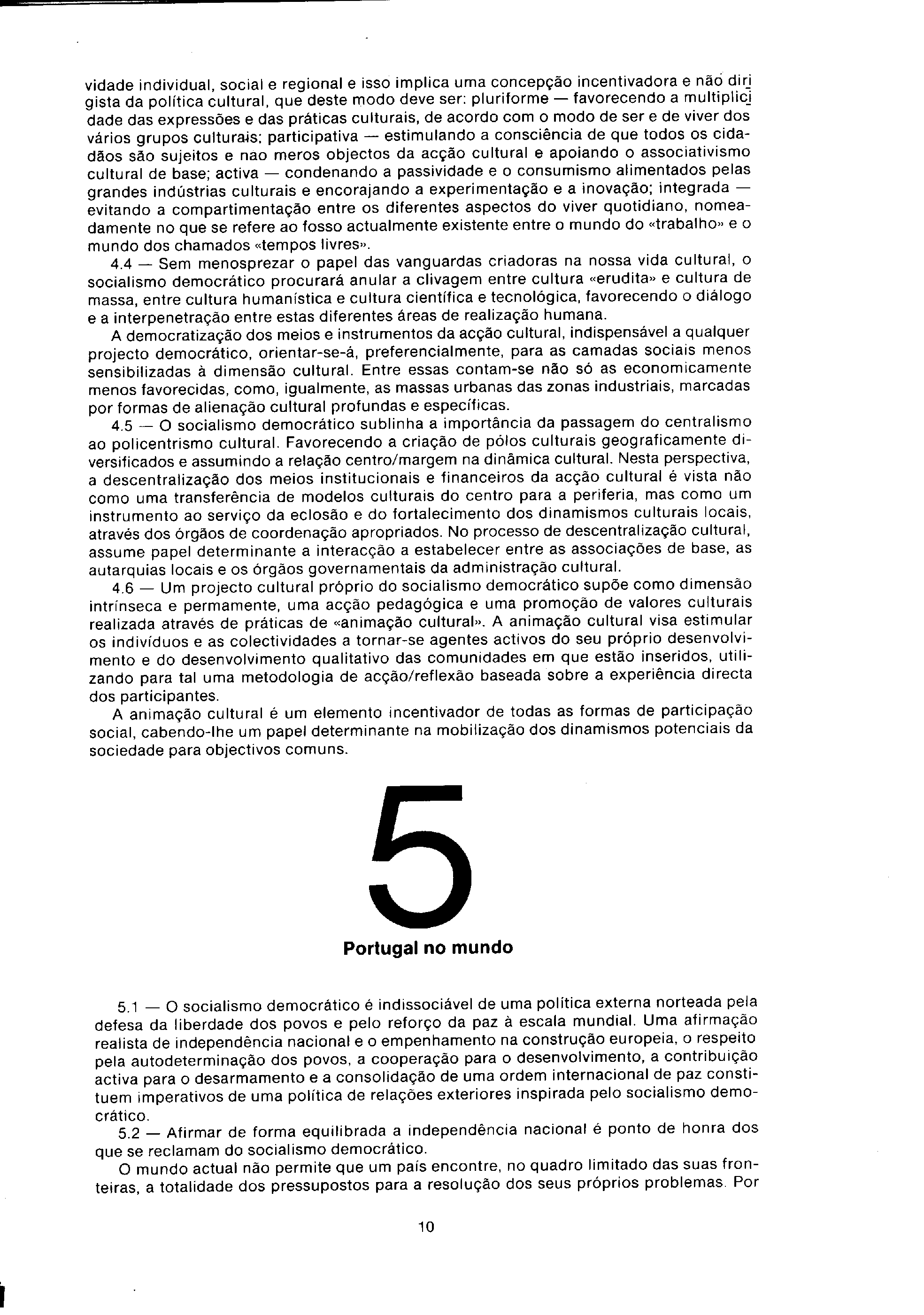 vidade individual, social e regional e isso implica uma concepção incentivadora e não dirigista da política cultural, que deste modo deve ser: pluriforme — favorecendo a multiplicidade das expressões e das práticas culturais, de acordo com o modo de ser e de viver dos vários grupos culturais; participativa — estimulando a consciência de que todos os cidadãos são sujeitos e nao meros objectos da acção cultural e apoiando o associativismo cultural de base; activa — condenando a passividade e o consumismo alimentados pelas grandes indústrias culturais e encorajando a experimentação e a inovação; integrada — evitando a compartimentação entre os diferentes aspectos do viver quotidiano, nomeadamente no que se refere ao fosso actualmente existente entre o mundo do «trabalho» e o mundo dos chamados «tempos livres».

4.4 — Sem menosprezar o papel das vanguardas criadoras na nossa vida cultural, o socialismo democrático procurará anular a clivagem entre cultura «erudita» e cultura de massa, entre cultura humanística e cultura científica e tecnológica, favorecendo o diálogo e a interpenetração entre estas diferentes áreas de realização humana.

A democratização dos meios e instrumentos da acção cultural, indispensável a qualquer projecto democrático, orientar-se-á, preferencialmente, para as camadas sociais menos sensibilizadas à dimensão cultural. Entre essas contam-se não só as economicamente menos favorecidas, como, igualmente, as massas urbanas das zonas industriais, marcadas por formas de alienação cultural profundas e específicas.

4.5 — O socialismo democrático sublinha a importância da passagem do centralismo ao policentrismo cultural. Favorecendo a criação de pólos culturais geograficamente diversificados e assumindo a relação centro/margem na dinâmica cultural. Nesta perspectiva, a descentralização dos meios institucionais e financeiros da acção cultural é vista não como uma transferência de modelos culturais do centro para a periferia, mas como um instrumento ao serviço da eclosão e do fortalecimento dos dinamismos culturais locais, através dos órgãos de coordenação apropriados. No processo de descentralização cultural, assume papel determinante a interacção a estabelecer entre as associações de base, as autarquias locais e os órgãos governamentais da administração cultural.

4.6 — Um projecto cultural próprio do socialismo democrático supõe como dimensão intrínseca e permamente, uma acção pedagógica e uma promoção de valores culturais realizada através de práticas de «animação cultural». A animação cultural visa estimular os indivíduos e as colectividades a tornar-se agentes activos do seu próprio desenvolvimento e do desenvolvimento qualitativo das comunidades em que estão inseridos, utilizando para tal uma metodologia de acção/reflexão baseada sobre a experiência directa dos participantes.

A animação cultural é um elemento incentivador de todas as formas de participação social, cabendo-lhe um papel determinante na mobilização dos dinamismos potenciais da sociedade para objectivos comuns.

5

Portugal no mundo

5.1 — O socialismo democrático é indissociável de uma política externa norteada pela defesa da liberdade dos povos e pelo reforço da paz à escala mundial. Uma afirmação realista de independência nacional e o empenhamento na construção europeia, o respeito pela autodeterminação dos povos, a cooperação para o desenvolvimento, a contribuição activa para o desarmamento e a consolidação de uma ordem internacional de paz constituem imperativos de uma política de relações exteriores inspirada pelo socialismo democrático.

5.2 — Afirmar de forma equilibrada a independência nacional é ponto de honra dos que se reclamam do socialismo democrático.

O mundo actual não permite que um país encontre, no quadro limitado das suas fronteiras, a totalidade dos pressupostos para a resolução dos seus próprios problemas. Por

10